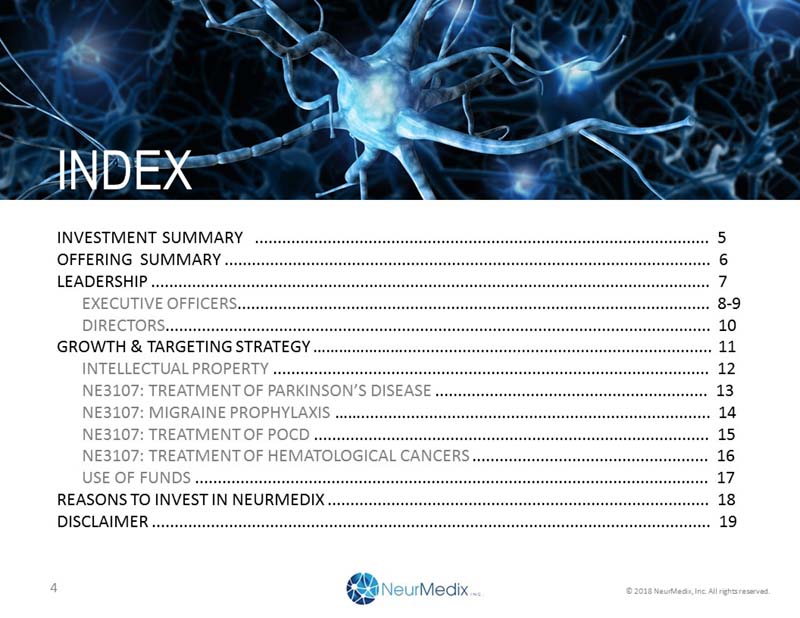 INDEX

INVESTMENT SUMMARY 5
OFFERING SUMMARY 6
LEADERSHIP 7
EXECUTIVE OFFICERS 8-9
DIRECTORS 10
GROWTH & TARGETING STRATEGY 11
INTELLECTUAL PROPERTY 12
NE3107: TREATMENT OF PARKINSON'S DISEASE 13
NE3107: MIGRAINE PROPHYLAXIS 14
NE3107: TREATMENT OF POCD 15
NE3107: TREATMENT OF HEMATOLOGICAL CANCERS 16
USE OF FUNDS 17
REASONS TO INVEST IN NEURMEDIX 18
DISCLAIMER 19

4

NeurMedix INC.

© 2018 NeurMedix, Inc. All rights reserved.